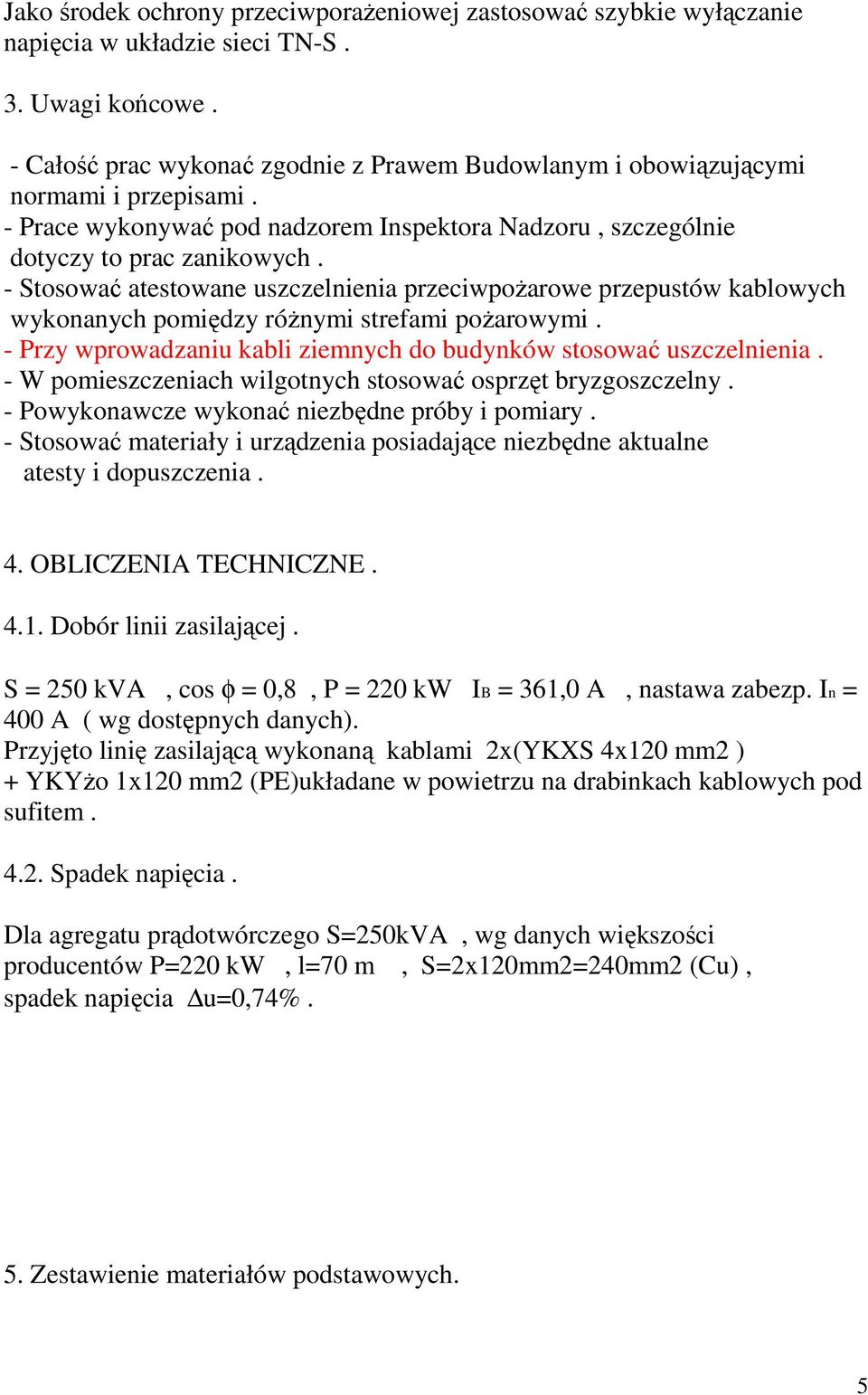 Jako środek ochrony przeciwporażeniowej zastosować szybkie wyłączanie napięcia w układzie sieci TN-S .

3. Uwagi końcowe .

- Całość prac wykonać zgodnie z Prawem Budowlanym i obowiązującymi normami i przepisami .
- Prace wykonywać pod nadzorem Inspektora Nadzoru , szczególnie dotyczy to prac zanikowych .
- Stosować atestowane uszczelnienia przeciwpożarowe przepustów kablowych wykonanych pomiędzy różnymi strefami pożarowymi .
- Przy wprowadzaniu kabli ziemnych do budynków stosować uszczelnienia .
- W pomieszczeniach wilgotnych stosować osprzęt bryzgoszczelny .
- Powykonawcze wykonać niezbędne próby i pomiary .
- Stosować materiały i urządzenia posiadające niezbędne aktualne atesty i dopuszczenia .

4. OBLICZENIA TECHNICZNE .

4.1. Dobór linii zasilającej .

S = 250 kVA , cos $\phi$ = 0,8 , P = 220 kW $I_B$ = 361,0 A , nastawa zabezp. $I_n$ = 400 A ( wg dostępnych danych).
Przyjęto linię zasilającą wykonaną kablami 2x(YKXS 4x120 mm2 ) + YKYżo 1x120 mm2 (PE)układane w powietrzu na drabinkach kablowych pod sufitem .

4.2. Spadek napięcia .

Dla agregatu prądotwórczego S=250kVA , wg danych większości producentów P=220 kW , l=70 m , S=2x120mm2=240mm2 (Cu) , spadek napięcia $\Delta$u=0,74% .

5. Zestawienie materiałów podstawowych.

5